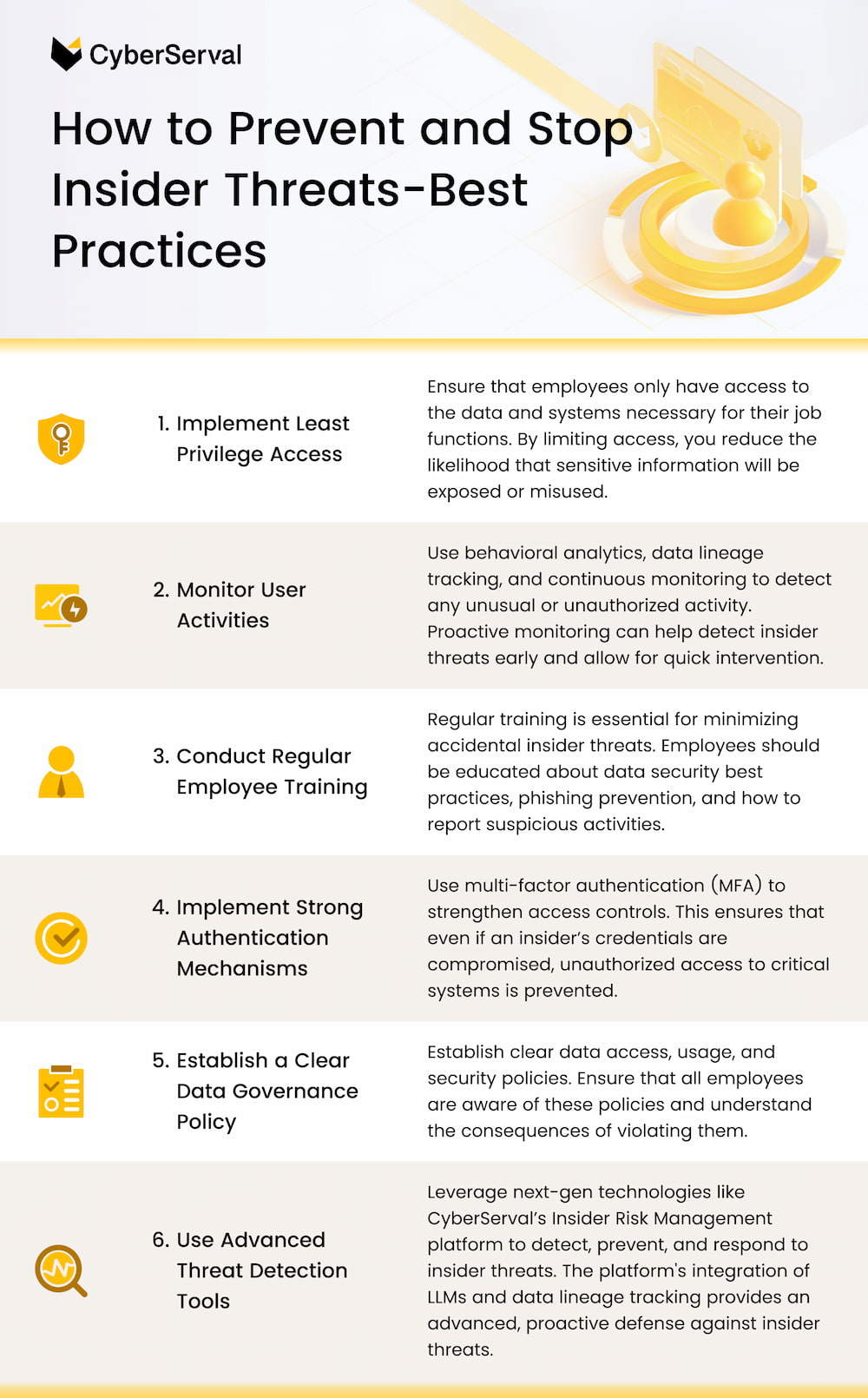 CyberServal

How to Prevent and Stop Insider Threats-Best Practices

1. Implement Least Privilege Access

Ensure that employees only have access to the data and systems necessary for their job functions. By limiting access, you reduce the likelihood that sensitive information will be exposed or misused.

2. Monitor User Activities

Use behavioral analytics, data lineage tracking, and continuous monitoring to detect any unusual or unauthorized activity. Proactive monitoring can help detect insider threats early and allow for quick intervention.

3. Conduct Regular Employee Training

Regular training is essential for minimizing accidental insider threats. Employees should be educated about data security best practices, phishing prevention, and how to report suspicious activities.

4. Implement Strong Authentication Mechanisms

Use multi-factor authentication (MFA) to strengthen access controls. This ensures that even if an insider's credentials are compromised, unauthorized access to critical systems is prevented.

5. Establish a Clear Data Governance Policy

Establish clear data access, usage, and security policies. Ensure that all employees are aware of these policies and understand the consequences of violating them.

6. Use Advanced Threat Detection Tools

Leverage next-gen technologies like CyberServal's Insider Risk Management platform to detect, prevent, and respond to insider threats. The platform's integration of LLMs and data lineage tracking provides an advanced, proactive defense against insider threats.